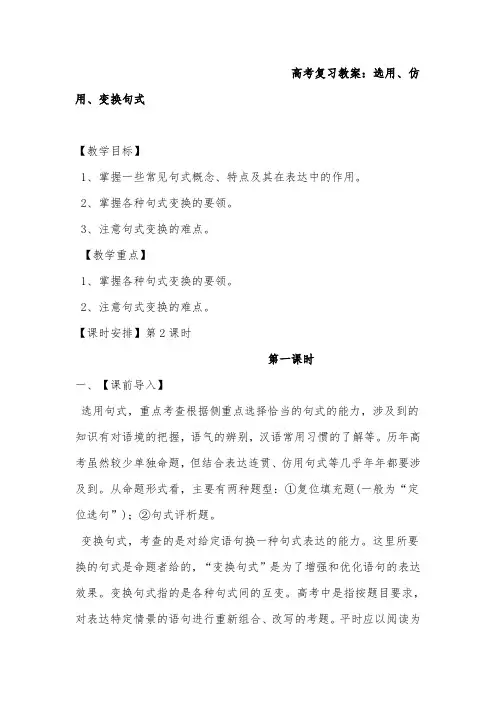 高考复习教案：选用、仿用、变换句式

【教学目标】

1、掌握一些常见句式概念、特点及其在表达中的作用。

2、掌握各种句式变换的要领。

3、注意句式变换的难点。

【教学重点】

1、掌握各种句式变换的要领。

2、注意句式变换的难点。

【课时安排】第2课时

第一课时

一、【课前导入】

选用句式，重点考查根据侧重点选择恰当的句式的能力，涉及到的知识有对语境的把握，语气的辨别，汉语常用习惯的了解等。历年高考虽然较少单独命题，但结合表达连贯、仿用句式等几乎年年都要涉及到。从命题形式看，主要有两种题型：①复位填充题(一般为“定位选句”)；②句式评析题。

变换句式，考查的是对给定语句换一种句式表达的能力。这里所要换的句式是命题者给的，“变换句式”是为了增强和优化语句的表达效果。变换句式指的是各种句式间的互变。高考中是指按题目要求，对表达特定情景的语句进行重新组合、改写的考题。平时应以阅读为